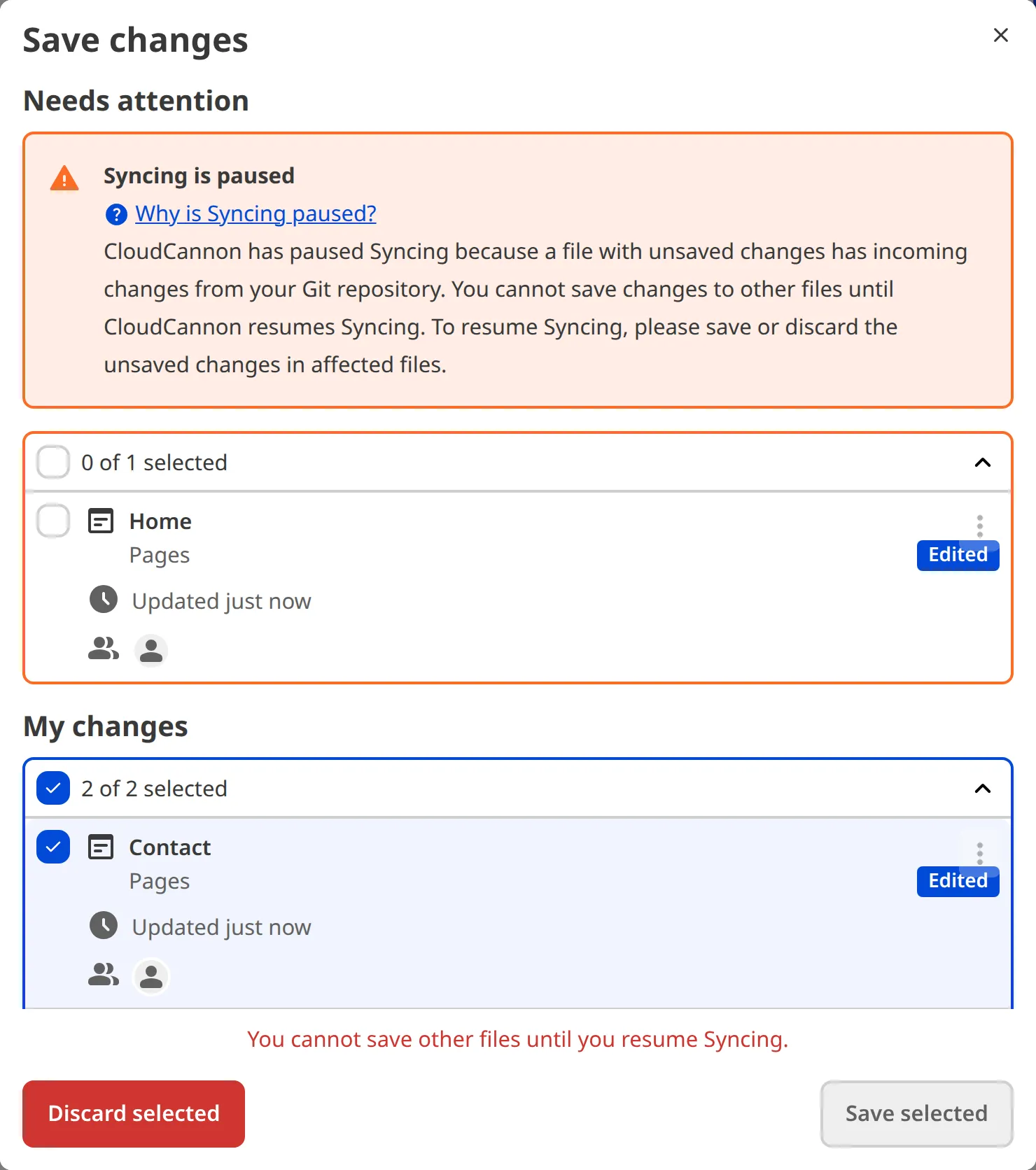 Save changes

Needs attention

Syncing is paused

Why is Syncing paused?

CloudCannon has paused Syncing because a file with unsaved changes has incoming changes from your Git repository. You cannot save changes to other files until CloudCannon resumes Syncing. To resume Syncing, please save or discard the unsaved changes in affected files.

0 of 1 selected

Home
Pages
Edited
Updated just now

My changes

2 of 2 selected

Contact
Pages
Edited
Updated just now

You cannot save other files until you resume Syncing.

Discard selected

Save selected